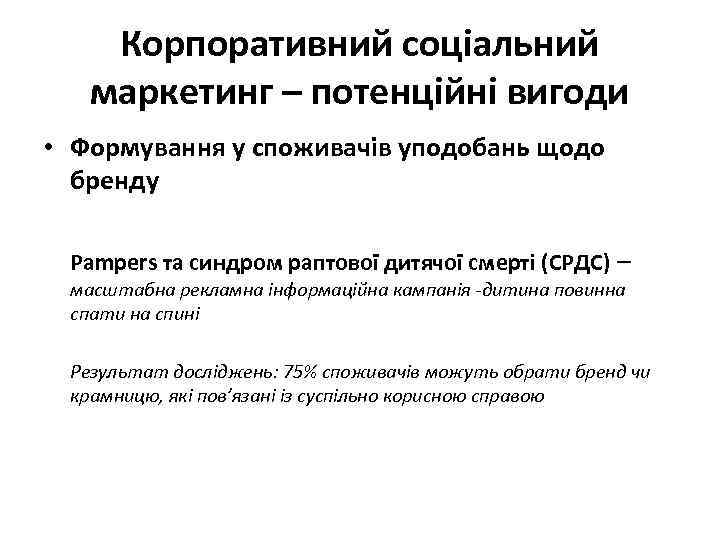 Корпоративний соціальний маркетинг – потенційні вигоди

• Формування у споживачів уподобань щодо бренду

Pampers та синдром раптової дитячої смерті (СРДС) – масштабна рекламна інформаційна кампанія -дитина повинна спати на спині

Результат досліджень: 75% споживачів можуть обрати бренд чи крамницю, які пов’язані із суспільно корисною справою